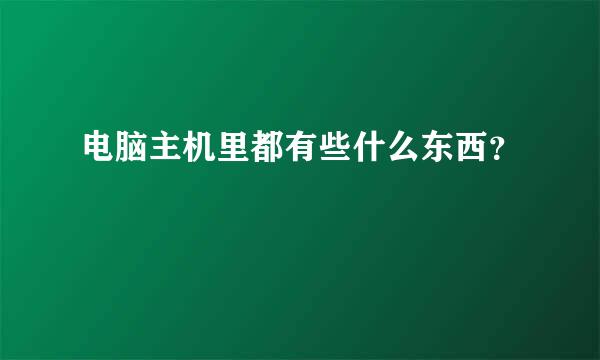 电脑主机里都有些什么东西?